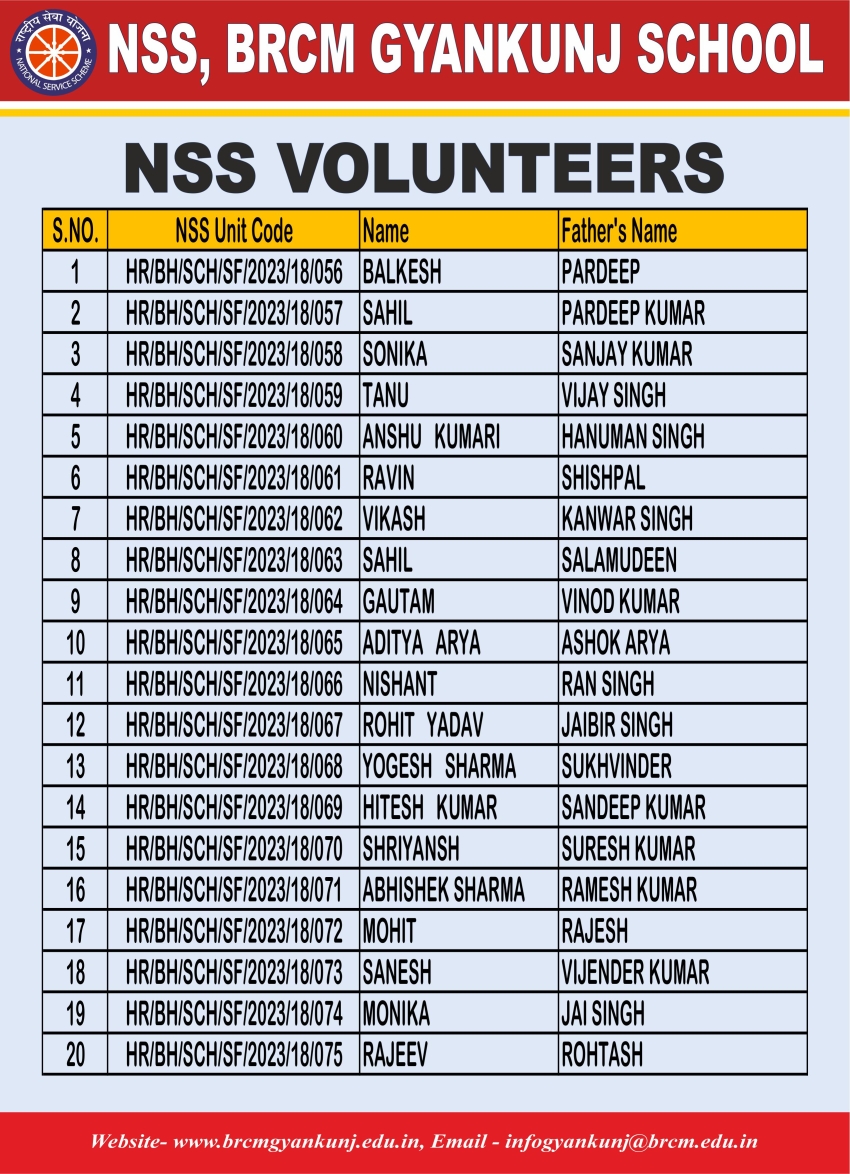 राष्ट्रीय सेवा योजना
NATIONAL SERVICE SCHEME

NSS, BRCM GYANKUNJ SCHOOL

NSS VOLUNTEERS

| S.NO. | NSS Unit Code | Name | Father's Name |
|---|---|---|---|
| 1 | HR/BH/SCH/SF/2023/18/056 | BALKESH | PARDEEP |
| 2 | HR/BH/SCH/SF/2023/18/057 | SAHIL | PARDEEP KUMAR |
| 3 | HR/BH/SCH/SF/2023/18/058 | SONIKA | SANJAY KUMAR |
| 4 | HR/BH/SCH/SF/2023/18/059 | TANU | VIJAY SINGH |
| 5 | HR/BH/SCH/SF/2023/18/060 | ANSHU KUMARI | HANUMAN SINGH |
| 6 | HR/BH/SCH/SF/2023/18/061 | RAVIN | SHISHPAL |
| 7 | HR/BH/SCH/SF/2023/18/062 | VIKASH | KANWAR SINGH |
| 8 | HR/BH/SCH/SF/2023/18/063 | SAHIL | SALAMUDEEN |
| 9 | HR/BH/SCH/SF/2023/18/064 | GAUTAM | VINOD KUMAR |
| 10 | HR/BH/SCH/SF/2023/18/065 | ADITYA ARYA | ASHOK ARYA |
| 11 | HR/BH/SCH/SF/2023/18/066 | NISHANT | RAN SINGH |
| 12 | HR/BH/SCH/SF/2023/18/067 | ROHIT YADAV | JAIBIR SINGH |
| 13 | HR/BH/SCH/SF/2023/18/068 | YOGESH SHARMA | SUKHVINDER |
| 14 | HR/BH/SCH/SF/2023/18/069 | HITESH KUMAR | SANDEEP KUMAR |
| 15 | HR/BH/SCH/SF/2023/18/070 | SHRIYANSH | SURESH KUMAR |
| 16 | HR/BH/SCH/SF/2023/18/071 | ABHISHEK SHARMA | RAMESH KUMAR |
| 17 | HR/BH/SCH/SF/2023/18/072 | MOHIT | RAJESH |
| 18 | HR/BH/SCH/SF/2023/18/073 | SANESH | VIJENDER KUMAR |
| 19 | HR/BH/SCH/SF/2023/18/074 | MONIKA | JAI SINGH |
| 20 | HR/BH/SCH/SF/2023/18/075 | RAJEEV | ROHTASH |

Website- www.brcmgyankunj.edu.in, Email - infogyankunj@brcm.edu.in